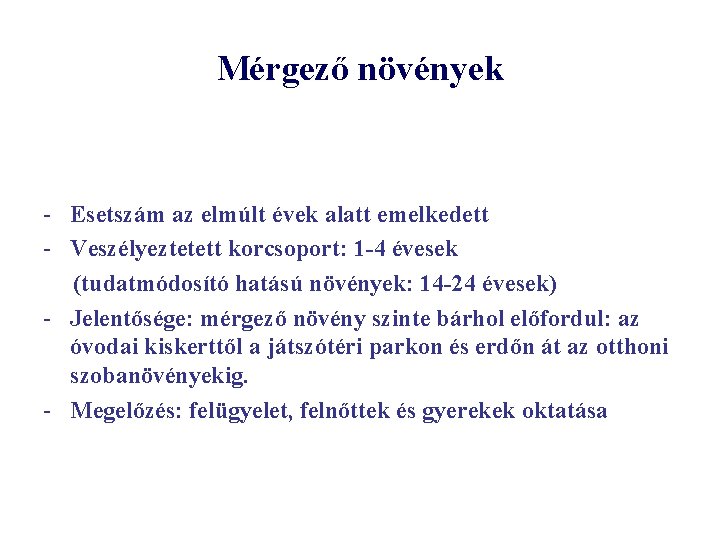 Mérgező növények

- Esetszám az elmúlt évek alatt emelkedett
- Veszélyeztetett korcsoport: 1-4 évesek
(tudatmódosító hatású növények: 14-24 évesek)
- Jelentősége: mérgező növény szinte bárhol előfordul: az óvodai kiskerttől a játszótéri parkon és erdőn át az otthoni szobanövényekig.
- Megelőzés: felügyelet, felnőttek és gyerekek oktatása